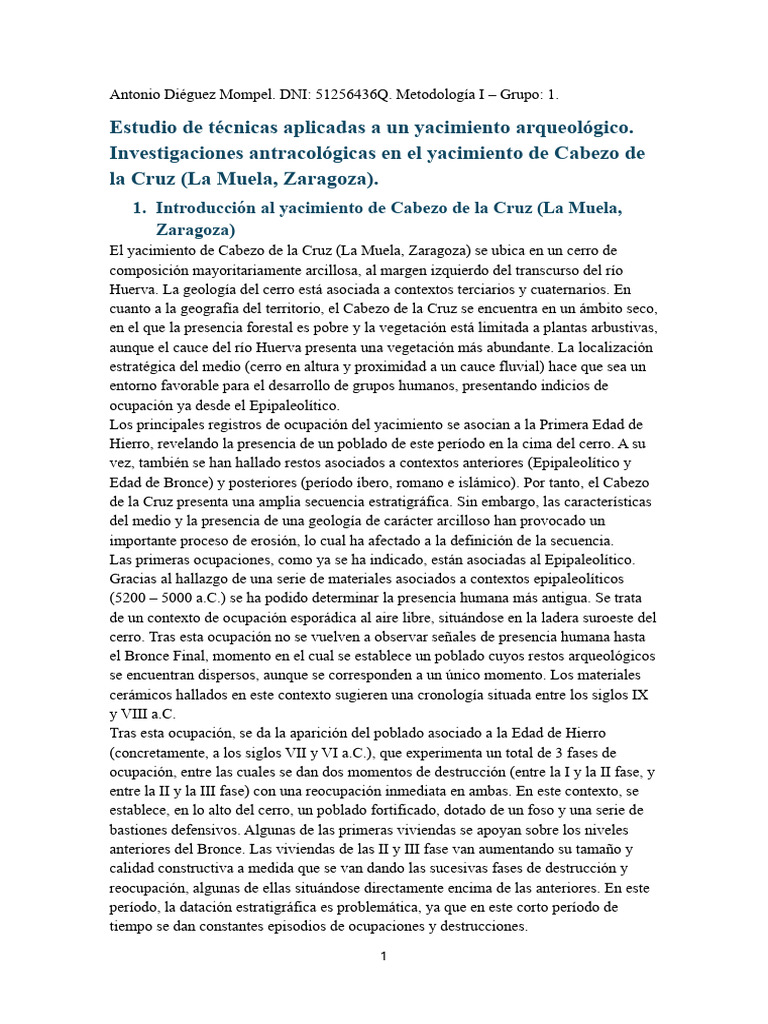 Antonio Diéguez Mompel. DNI: 51256436Q. Metodología I – Grupo: 1.

Estudio de técnicas aplicadas a un yacimiento arqueológico. Investigaciones antracológicas en el yacimiento de Cabezo de la Cruz (La Muela, Zaragoza).

1. Introducción al yacimiento de Cabezo de la Cruz (La Muela, Zaragoza)

El yacimiento de Cabezo de la Cruz (La Muela, Zaragoza) se ubica en un cerro de composición mayoritariamente arcillosa, al margen izquierdo del transcurso del río Huerva. La geología del cerro está asociada a contextos terciarios y cuaternarios. En cuanto a la geografía del territorio, el Cabezo de la Cruz se encuentra en un ámbito seco, en el que la presencia forestal es pobre y la vegetación está limitada a plantas arbustivas, aunque el cauce del río Huerva presenta una vegetación más abundante. La localización estratégica del medio (cerro en altura y proximidad a un cauce fluvial) hace que sea un entorno favorable para el desarrollo de grupos humanos, presentando indicios de ocupación ya desde el Epipaleolítico.
Los principales registros de ocupación del yacimiento se asocian a la Primera Edad de Hierro, revelando la presencia de un poblado de este período en la cima del cerro. A su vez, también se han hallado restos asociados a contextos anteriores (Epipaleolítico y Edad de Bronce) y posteriores (período íbero, romano e islámico). Por tanto, el Cabezo de la Cruz presenta una amplia secuencia estratigráfica. Sin embargo, las características del medio y la presencia de una geología de carácter arcilloso han provocado un importante proceso de erosión, lo cual ha afectado a la definición de la secuencia.
Las primeras ocupaciones, como ya se ha indicado, están asociadas al Epipaleolítico. Gracias al hallazgo de una serie de materiales asociados a contextos epipaleolíticos (5200 – 5000 a.C.) se ha podido determinar la presencia humana más antigua. Se trata de un contexto de ocupación esporádica al aire libre, situándose en la ladera suroeste del cerro. Tras esta ocupación no se vuelven a observar señales de presencia humana hasta el Bronce Final, momento en el cual se establece un poblado cuyos restos arqueológicos se encuentran dispersos, aunque se corresponden a un único momento. Los materiales cerámicos hallados en este contexto sugieren una cronología situada entre los siglos IX y VIII a.C.
Tras esta ocupación, se da la aparición del poblado asociado a la Edad de Hierro (concretamente, a los siglos VII y VI a.C.), que experimenta un total de 3 fases de ocupación, entre las cuales se dan dos momentos de destrucción (entre la I y la II fase, y entre la II y la III fase) con una reocupación inmediata en ambas. En este contexto, se establece, en lo alto del cerro, un poblado fortificado, dotado de un foso y una serie de bastiones defensivos. Algunas de las primeras viviendas se apoyan sobre los niveles anteriores del Bronce. Las viviendas de las II y III fase van aumentando su tamaño y calidad constructiva a medida que se van dando las sucesivas fases de destrucción y reocupación, algunas de ellas situándose directamente encima de las anteriores. En este período, la datación estratigráfica es problemática, ya que en este corto período de tiempo se dan constantes episodios de ocupaciones y destrucciones.

1